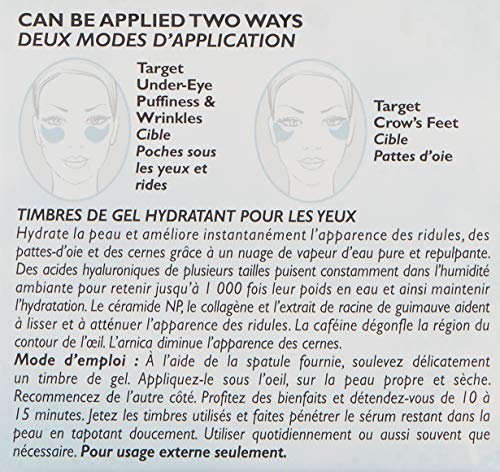 CAN BE APPLIED TWO WAYS
DEUX MODES D'APPLICATION

Target Under-Eye Puffiness & Wrinkles
Cible Poches sous les yeux et rides

Target Crow's Feet
Cible Pattes d'oie

TIMBRES DE GEL HYDRATANT POUR LES YEUX
Hydrate la peau et améliore instantanément l'apparence des ridules, des pattes-d'oie et des cernes grâce à un nuage de vapeur d'eau pure et repulpante. Des acides hyaluroniques de plusieurs tailles puisent constamment dans l'humidité ambiante pour retenir jusqu'à 1 000 fois leur poids en eau et ainsi maintenir l'hydratation. Le céramide NP, le collagène et l'extrait de racine de guimauve aident à lisser et à atténuer l'apparence des ridules. La caféine dégonfle la région du contour de l'œil. L'arnica diminue l'apparence des cernes.
Mode d'emploi : À l'aide de la spatule fournie, soulevez délicatement un timbre de gel. Appliquez-le sous l'oeil, sur la peau propre et sèche. Recommencez de l'autre côté. Profitez des bienfaits et détendez-vous de 10 à 15 minutes. Jetez les timbres utilisés et faites pénétrer le sérum restant dans la peau en tapotant doucement. Utiliser quotidiennement ou aussi souvent que nécessaire. Pour usage externe seulement.